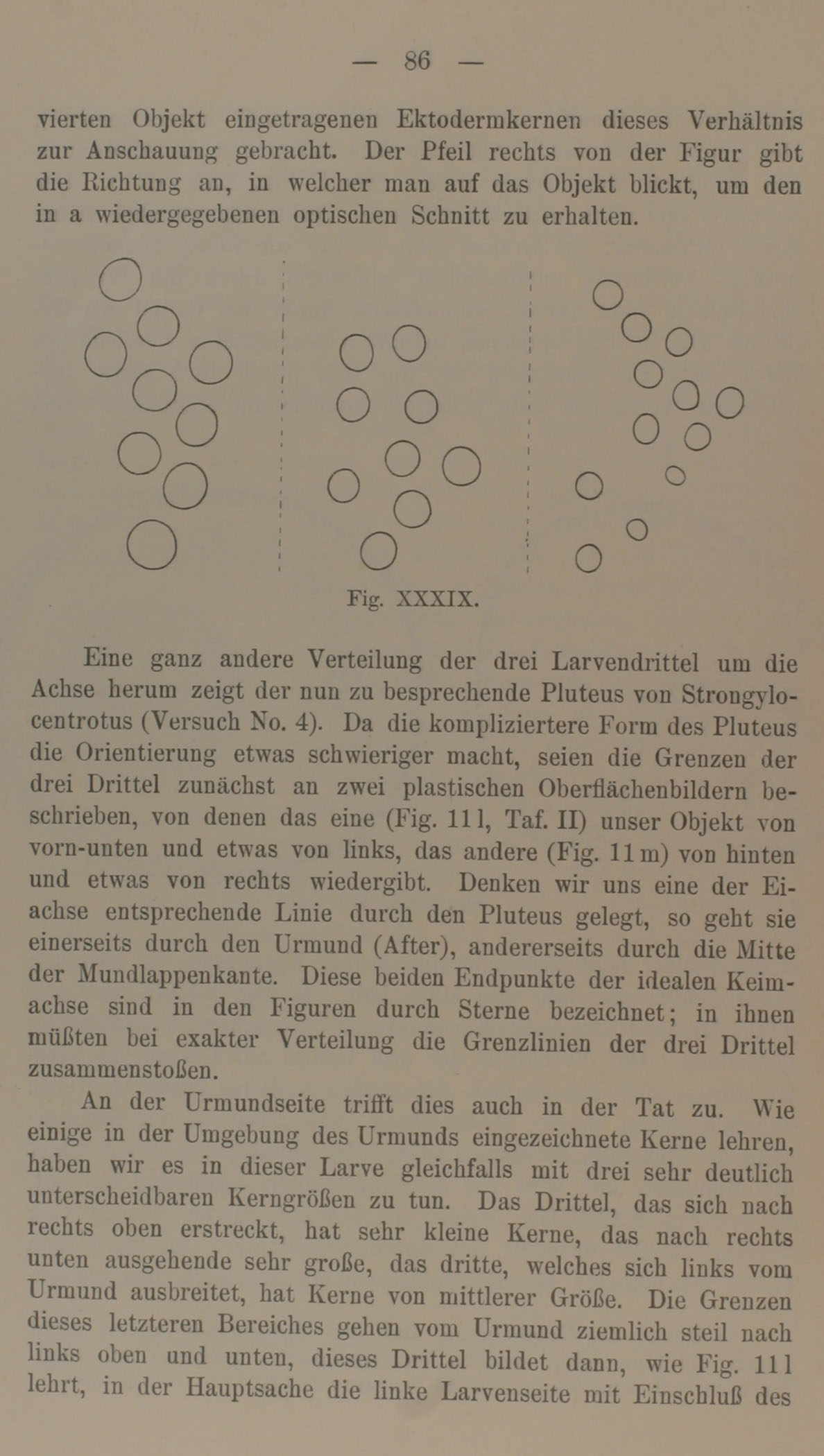 — 86 —

vierten Objekt eingetragenen Ektodermkernen dieses Verhältnis zur Anschauung gebracht. Der Pfeil rechts von der Figur gibt die Richtung an, in welcher man auf das Objekt blickt, um den in a wiedergegebenen optischen Schnitt zu erhalten.

Fig. XXXIX.

Eine ganz andere Verteilung der drei Larvendrittel um die Achse herum zeigt der nun zu besprechende Pluteus von Strongylocentrotus (Versuch No. 4). Da die kompliziertere Form des Pluteus die Orientierung etwas schwieriger macht, seien die Grenzen der drei Drittel zunächst an zwei plastischen Oberflächenbildern beschrieben, von denen das eine (Fig. 11 l, Taf. II) unser Objekt von vorn-unten und etwas von links, das andere (Fig. 11 m) von hinten und etwas von rechts wiedergibt. Denken wir uns eine der Eiachse entsprechende Linie durch den Pluteus gelegt, so geht sie einerseits durch den Urmund (After), andererseits durch die Mitte der Mundlappenkante. Diese beiden Endpunkte der idealen Keimachse sind in den Figuren durch Sterne bezeichnet; in ihnen müßten bei exakter Verteilung die Grenzlinien der drei Drittel zusammenstoßen.

An der Urmundseite trifft dies auch in der Tat zu. Wie einige in der Umgebung des Urmunds eingezeichnete Kerne lehren, haben wir es in dieser Larve gleichfalls mit drei sehr deutlich unterscheidbaren Kerngrößen zu tun. Das Drittel, das sich nach rechts oben erstreckt, hat sehr kleine Kerne, das nach rechts unten ausgehende sehr große, das dritte, welches sich links vom Urmund ausbreitet, hat Kerne von mittlerer Größe. Die Grenzen dieses letzteren Bereiches gehen vom Urmund ziemlich steil nach links oben und unten, dieses Drittel bildet dann, wie Fig. 11 l lehrt, in der Hauptsache die linke Larvenseite mit Einschluß des